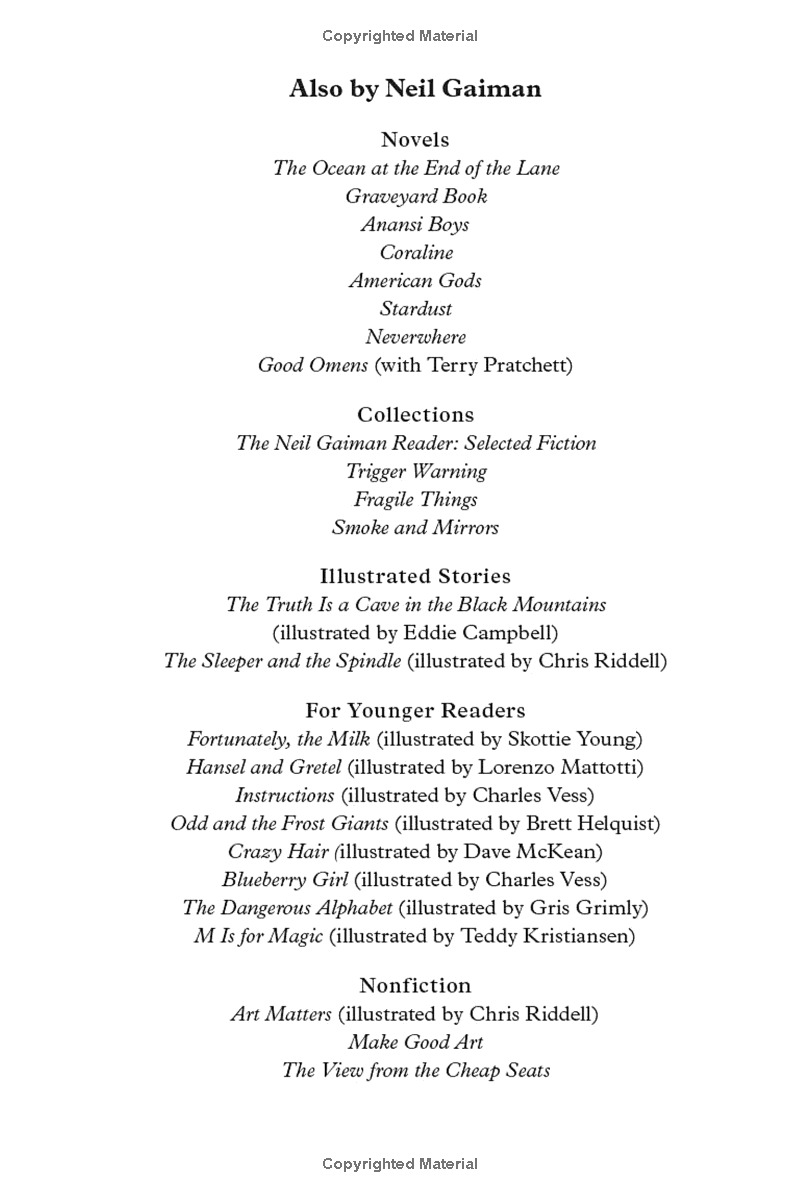 Copyrighted Material

Also by Neil Gaiman

Novels
The Ocean at the End of the Lane
Graveyard Book
Anansi Boys
Coraline
American Gods
Stardust
Neverwhere
Good Omens (with Terry Pratchett)

Collections
The Neil Gaiman Reader: Selected Fiction
Trigger Warning
Fragile Things
Smoke and Mirrors

Illustrated Stories
The Truth Is a Cave in the Black Mountains
(illustrated by Eddie Campbell)
The Sleeper and the Spindle (illustrated by Chris Riddell)

For Younger Readers
Fortunately, the Milk (illustrated by Skottie Young)
Hansel and Gretel (illustrated by Lorenzo Mattotti)
Instructions (illustrated by Charles Vess)
Odd and the Frost Giants (illustrated by Brett Helquist)
Crazy Hair (illustrated by Dave McKean)
Blueberry Girl (illustrated by Charles Vess)
The Dangerous Alphabet (illustrated by Gris Grimly)
M Is for Magic (illustrated by Teddy Kristiansen)

Nonfiction
Art Matters (illustrated by Chris Riddell)
Make Good Art
The View from the Cheap Seats

Copyrighted Material